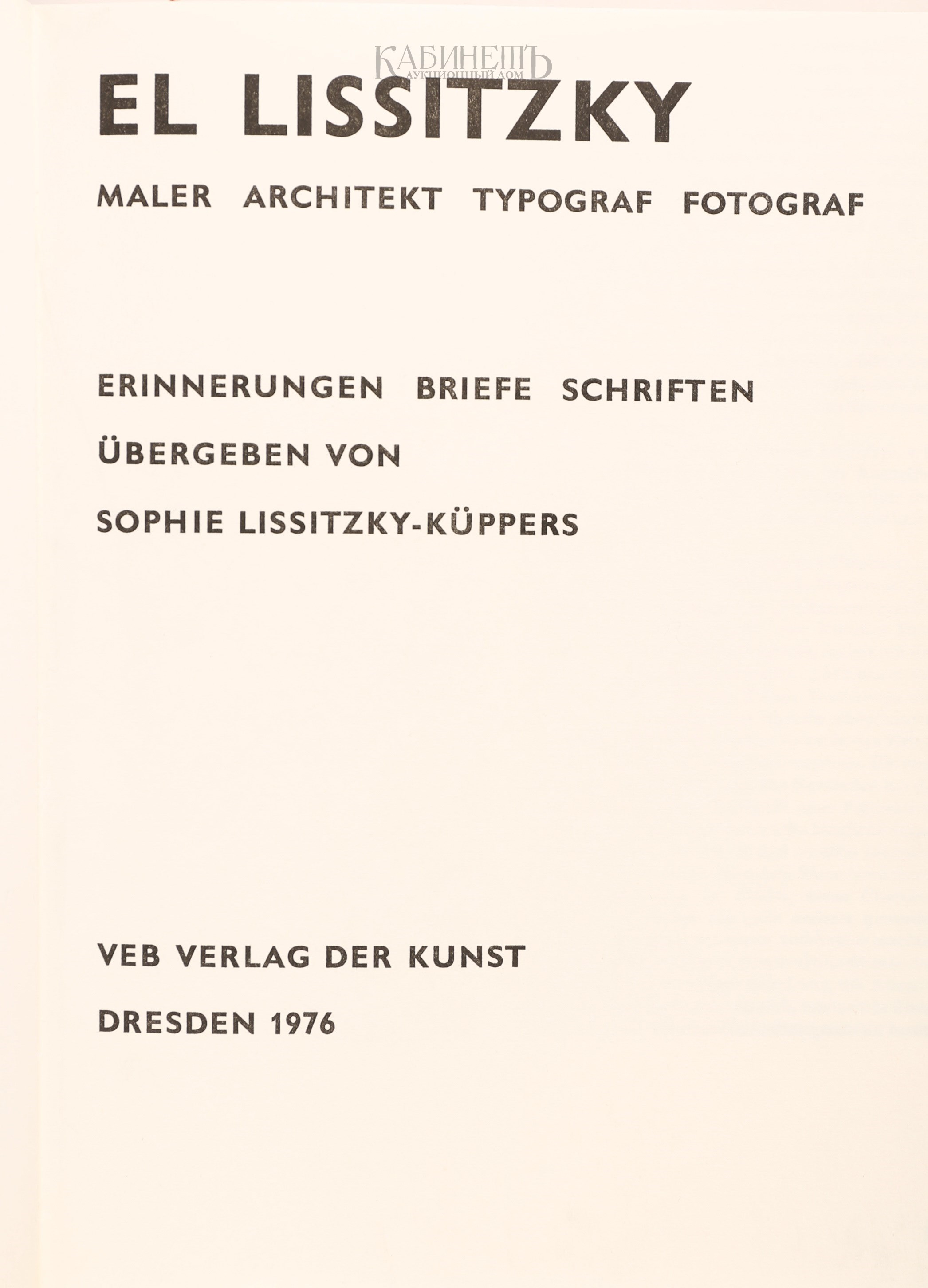 КАБИНЕТЪ
АУКЦИОННЫЙ ДОМ

EL LISSITZKY

MALER ARCHITEKT TYPOGRAF FOTOGRAF

ERINNERUNGEN BRIEFE SCHRIFTEN

ÜBERGEBEN VON

SOPHIE LISSITZKY-KÜPPERS

VEB VERLAG DER KUNST

DRESDEN 1976